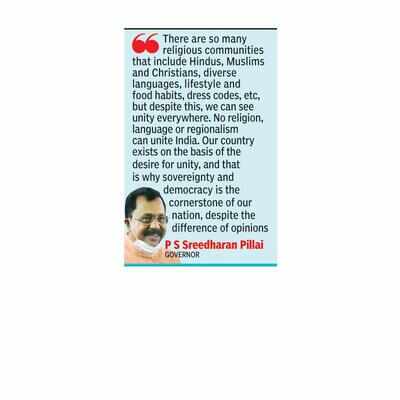 There are so many religious communities that include Hindus, Muslims and Christians, diverse languages, lifestyle and food habits, dress codes, etc, but despite this, we can see unity everywhere. No religion, language or regionalism can unite India. Our country exists on the basis of the desire for unity, and that is why sovereignty and democracy is the cornerstone of our nation, despite the difference of opinions

P S Sreedharan Pillai
GOVERNOR